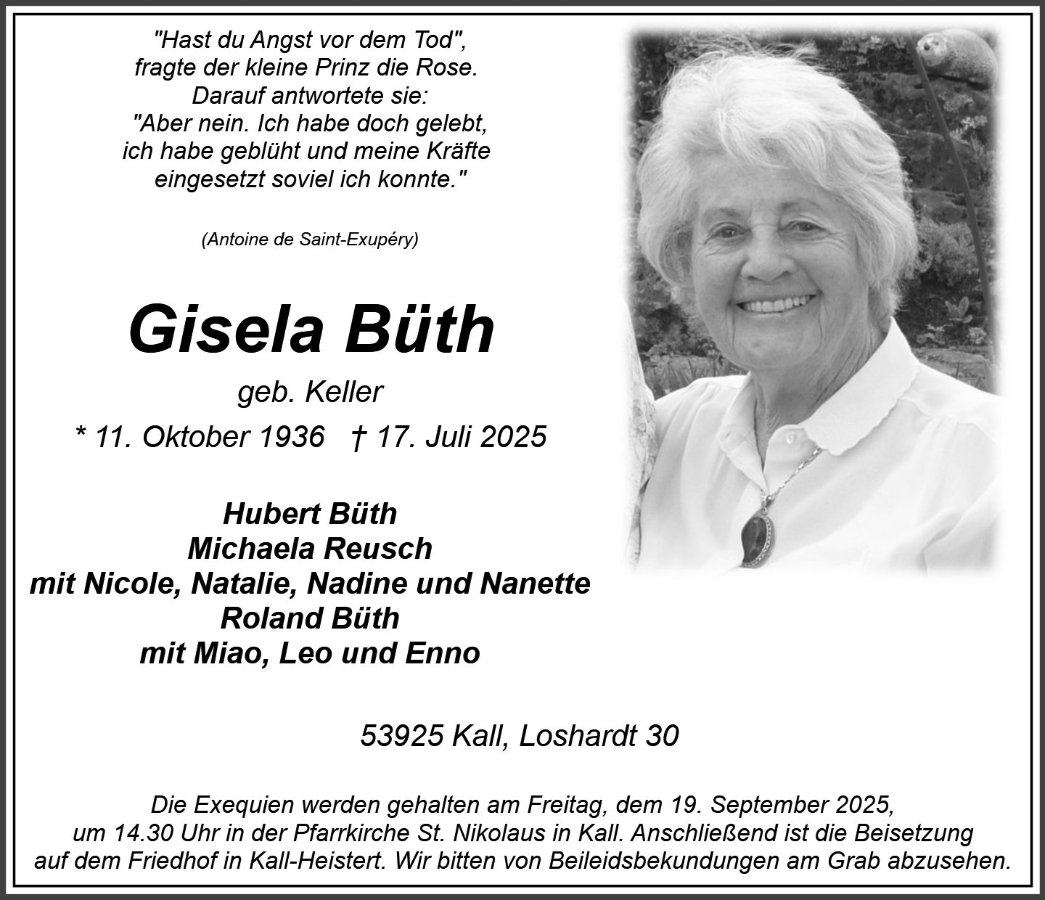 "Hast du Angst vor dem Tod",
fragte der kleine Prinz die Rose.
Darauf antwortete sie:
"Aber nein. Ich habe doch gelebt,
ich habe geblüht und meine Kräfte
eingesetzt soviel ich konnte."

(Antoine de Saint-Exupéry)

Gisela Büth

geb. Keller

* 11. Oktober 1936 † 17. Juli 2025

Hubert Büth
Michaela Reusch
mit Nicole, Natalie, Nadine und Nanette
Roland Büth
mit Miao, Leo und Enno

53925 Kall, Loshardt 30

Die Exequien werden gehalten am Freitag, dem 19. September 2025, um 14.30 Uhr in der Pfarrkirche St. Nikolaus in Kall. Anschließend ist die Beisetzung auf dem Friedhof in Kall-Heistert. Wir bitten von Beileidsbekundungen am Grab abzusehen.